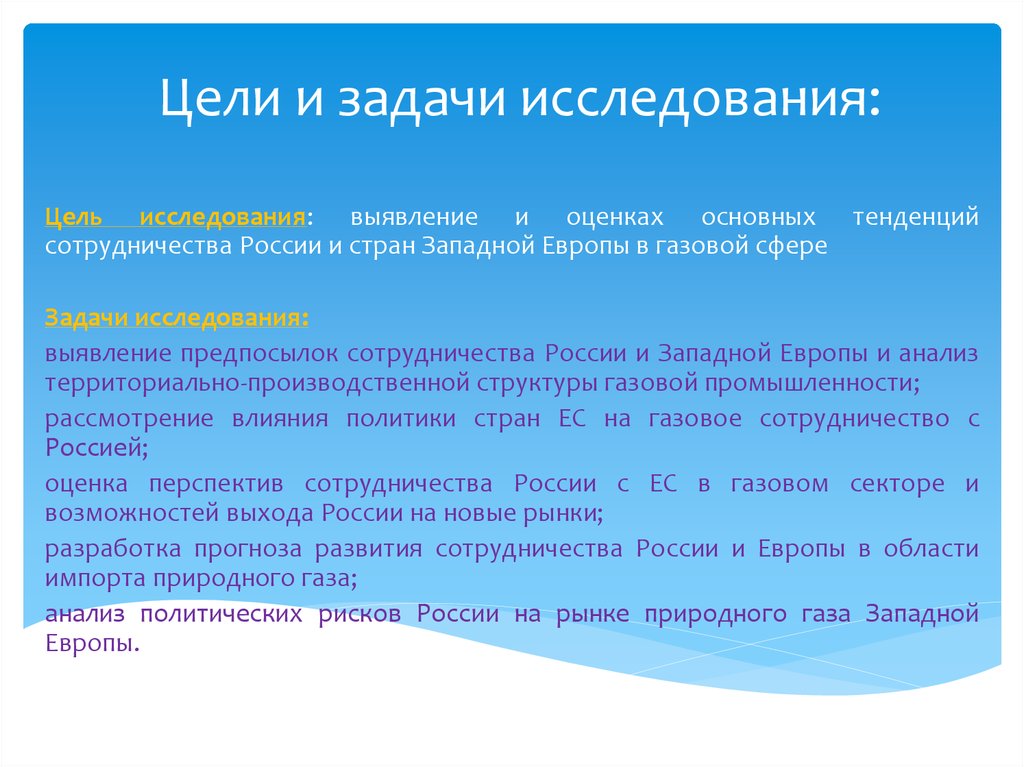 Цели и задачи исследования:

Цель исследования: выявление и оценках основных тенденций сотрудничества России и стран Западной Европы в газовой сфере

Задачи исследования:

выявление предпосылок сотрудничества России и Западной Европы и анализ территориально-производственной структуры газовой промышленности;

рассмотрение влияния политики стран ЕС на газовое сотрудничество с Россией;

оценка перспектив сотрудничества России с ЕС в газовом секторе и возможностей выхода России на новые рынки;

разработка прогноза развития сотрудничества России и Европы в области импорта природного газа;

анализ политических рисков России на рынке природного газа Западной Европы.